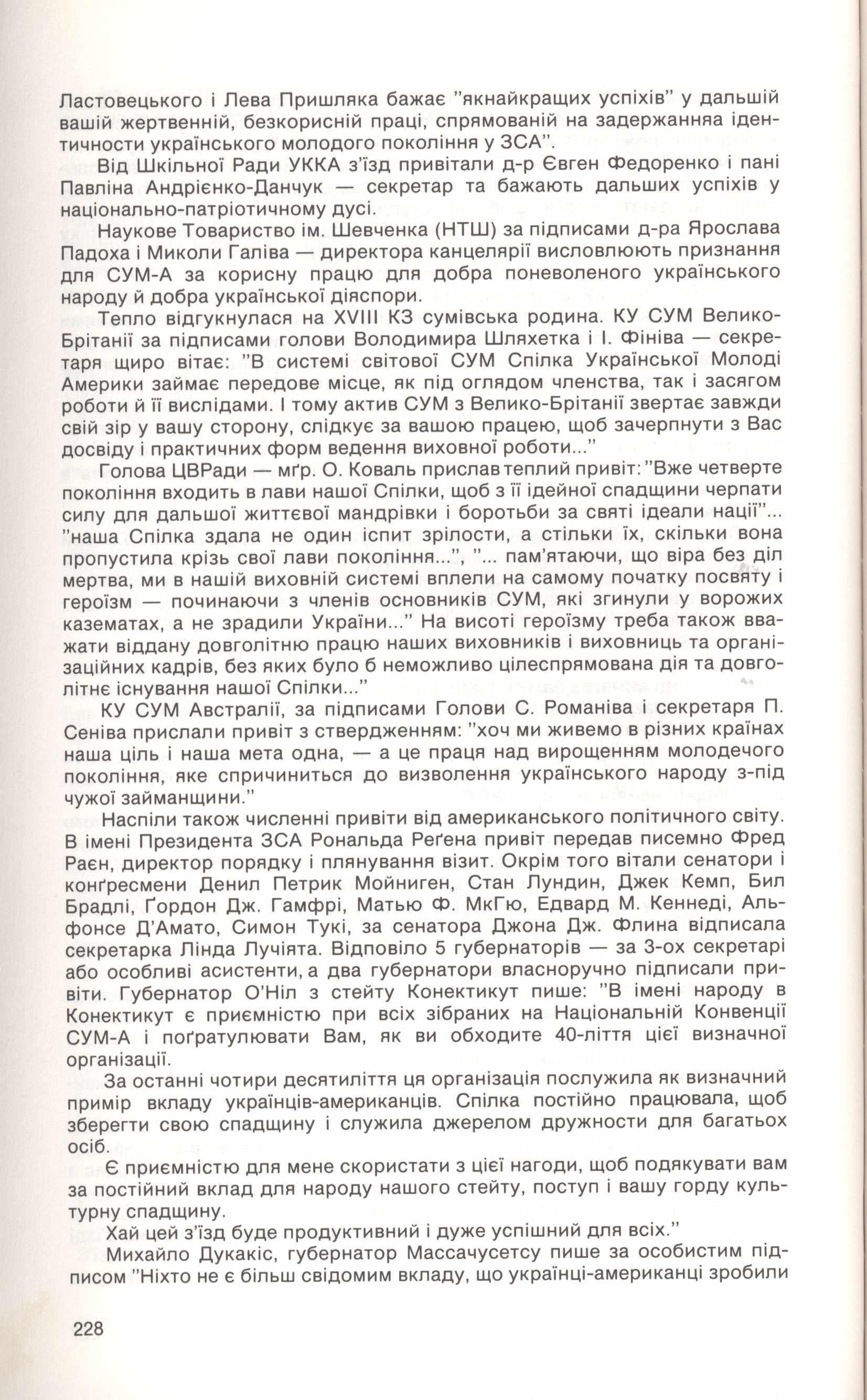 Ластовецького і Лева Пришляка бажає "якнайкращих успіхів" у дальшій вашій жертвенній, безкорисній праці, спрямованій на задержанняа ідентичности українського молодого покоління у ЗСА".

Від Шкільної Ради УККА з'їзд привітали д-р Євген Федоренко і пані Павліна Андрієнко-Данчук — секретар та бажають дальших успіхів у національно-патріотичному дусі.

Наукове Товариство ім. Шевченка (НТШ) за підписами д-ра Ярослава Падоха і Миколи Галіва — директора канцелярії висловлюють признання для СУМ-А за корисну працю для добра поневоленого українського народу й добра української діяспори.

Тепло відгукнулася на XVIII КЗ сумівська родина. КУ СУМ Велико-Брітанії за підписами голови Володимира Шляхетка і І. Фініва — секретаря щиро вітає: "В системі світової СУМ Спілка Української Молоді Америки займає передове місце, як під оглядом членства, так і засягом роботи й її вислідами. І тому актив СУМ з Велико-Брітанії звертає завжди свій зір у вашу сторону, слідкує за вашою працею, щоб зачерпнути з Вас досвіду і практичних форм ведення виховної роботи..."

Голова ЦВРади — мґр. О. Коваль прислав теплий привіт: "Вже четверте покоління входить в лави нашої Спілки, щоб з її ідейної спадщини черпати силу для дальшої життєвої мандрівки і боротьби за святі ідеали нації"... "наша Спілка здала не один іспит зрілости, а стільки їх, скільки вона пропустила крізь свої лави покоління...", "... пам'ятаючи, що віра без діл мертва, ми в нашій виховній системі вплели на самому початку посвяту і героїзм — починаючи з членів основників СУМ, які згинули у ворожих казематах, а не зрадили України..." На висоті героїзму треба також вважати віддану довголітню працю наших виховників і виховниць та організаційних кадрів, без яких було б неможливо цілеспрямована дія та довголітнє існування нашої Спілки..."

КУ СУМ Австралії, за підписами Голови С. Романіва і секретаря П. Сеніва прислали привіт з ствердженням: "хоч ми живемо в різних країнах наша ціль і наша мета одна, — а це праця над вирощенням молодечого покоління, яке спричиниться до визволення українського народу з-під чужої займанщини."

Наспіли також численні привіти від американського політичного світу. В імені Президента ЗСА Рональда Реґена привіт передав писемно Фред Раєн, директор порядку і плянування візит. Окрім того вітали сенатори і конґресмени Денил Петрик Мойниген, Стан Лундин, Джек Кемп, Бил Брадлі, Ґордон Дж. Гамфрі, Матью Ф. МкГю, Едвард М. Кеннеді, Альфонсе Д'Амато, Симон Тукі, за сенатора Джона Дж. Флина відписала секретарка Лінда Лучіята. Відповіло 5 губернаторів — за 3-ох секретарі або особливі асистенти, а два губернатори власноручно підписали привіти. Губернатор О'Ніл з стейту Конектикут пише: "В імені народу в Конектикут є приємністю при всіх зібраних на Національній Конвенції СУМ-А і поґратулювати Вам, як ви обходите 40-ліття цієї визначної організації.

За останні чотири десятиліття ця організація послужила як визначний примір вкладу українців-американців. Спілка постійно працювала, щоб зберегти свою спадщину і служила джерелом дружности для багатьох осіб.

Є приємністю для мене скористати з цієї нагоди, щоб подякувати вам за постійний вклад для народу нашого стейту, поступ і вашу горду культурну спадщину.

Хай цей з'їзд буде продуктивний і дуже успішний для всіх."

Михайло Дукакіс, губернатор Массачусетсу пише за особистим підписом "Ніхто не є більш свідомим вкладу, що українці-американці зробили

228